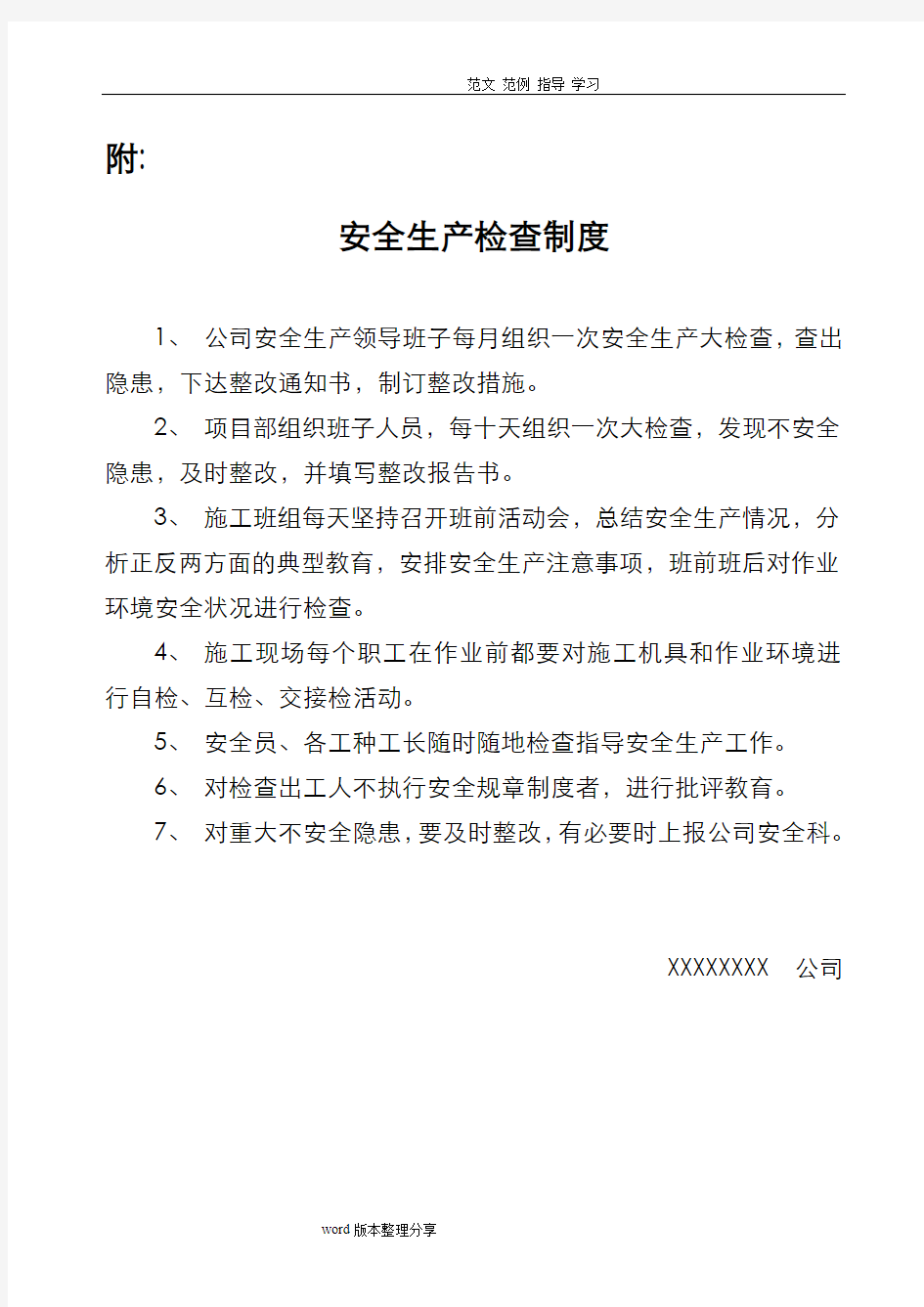 范文 范例 指导 学习

附:

安全生产检查制度

1、 公司安全生产领导班子每月组织一次安全生产大检查，查出隐患，下达整改通知书，制订整改措施。

2、 项目部组织班子人员，每十天组织一次大检查，发现不安全隐患，及时整改，并填写整改报告书。

3、 施工班组每天坚持召开班前活动会，总结安全生产情况，分析正反两方面的典型教育，安排安全生产注意事项，班前班后对作业环境安全状况进行检查。

4、 施工现场每个职工在作业前都要对施工机具和作业环境进行自检、互检、交接检活动。

5、 安全员、各工种工长随时随地检查指导安全生产工作。

6、 对检查出工人不执行安全规章制度者，进行批评教育。

7、 对重大不安全隐患，要及时整改，有必要时上报公司安全科。

XXXXXXXX 公司

word 版本整理分享